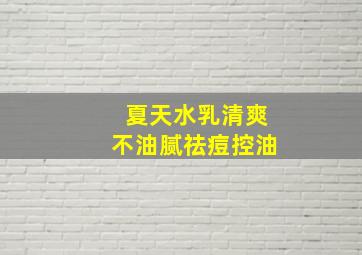 夏天水乳清爽
不油腻祛痘控油